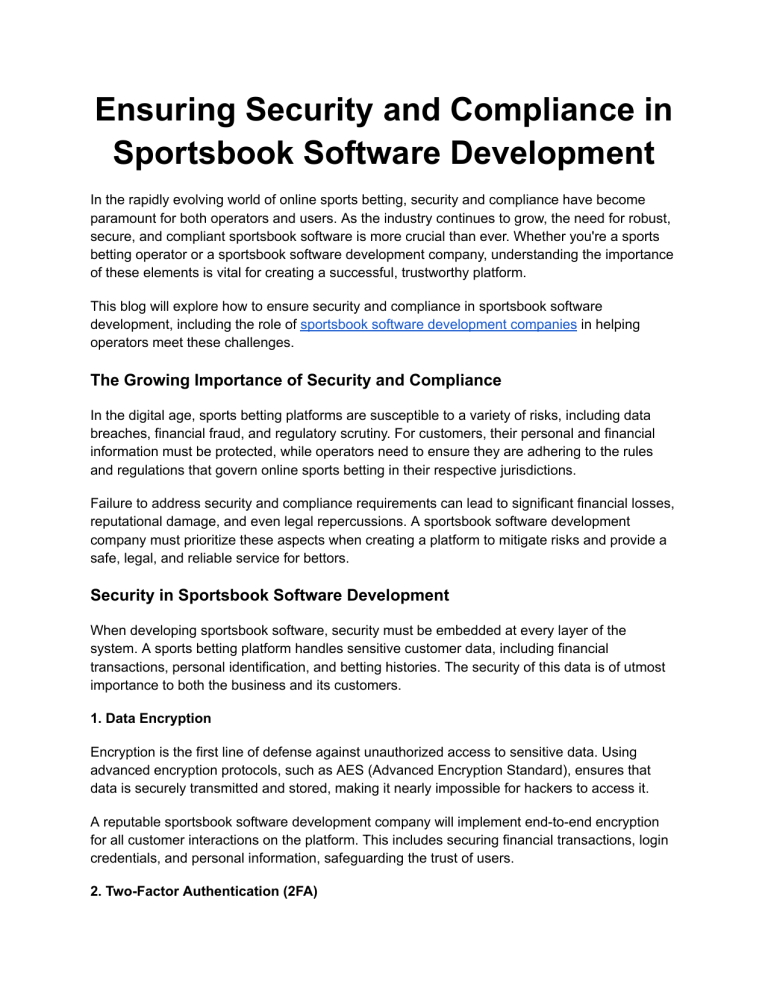 Ensuring Security and Compliance in Sportsbook Software Development

In the rapidly evolving world of online sports betting, security and compliance have become paramount for both operators and users. As the industry continues to grow, the need for robust, secure, and compliant sportsbook software is more crucial than ever. Whether you're a sports betting operator or a sportsbook software development company, understanding the importance of these elements is vital for creating a successful, trustworthy platform.

This blog will explore how to ensure security and compliance in sportsbook software development, including the role of sportsbook software development companies in helping operators meet these challenges.

The Growing Importance of Security and Compliance

In the digital age, sports betting platforms are susceptible to a variety of risks, including data breaches, financial fraud, and regulatory scrutiny. For customers, their personal and financial information must be protected, while operators need to ensure they are adhering to the rules and regulations that govern online sports betting in their respective jurisdictions.

Failure to address security and compliance requirements can lead to significant financial losses, reputational damage, and even legal repercussions. A sportsbook software development company must prioritize these aspects when creating a platform to mitigate risks and provide a safe, legal, and reliable service for bettors.

Security in Sportsbook Software Development

When developing sportsbook software, security must be embedded at every layer of the system. A sports betting platform handles sensitive customer data, including financial transactions, personal identification, and betting histories. The security of this data is of utmost importance to both the business and its customers.

1. Data Encryption

Encryption is the first line of defense against unauthorized access to sensitive data. Using advanced encryption protocols, such as AES (Advanced Encryption Standard), ensures that data is securely transmitted and stored, making it nearly impossible for hackers to access it.

A reputable sportsbook software development company will implement end-to-end encryption for all customer interactions on the platform. This includes securing financial transactions, login credentials, and personal information, safeguarding the trust of users.

2. Two-Factor Authentication (2FA)